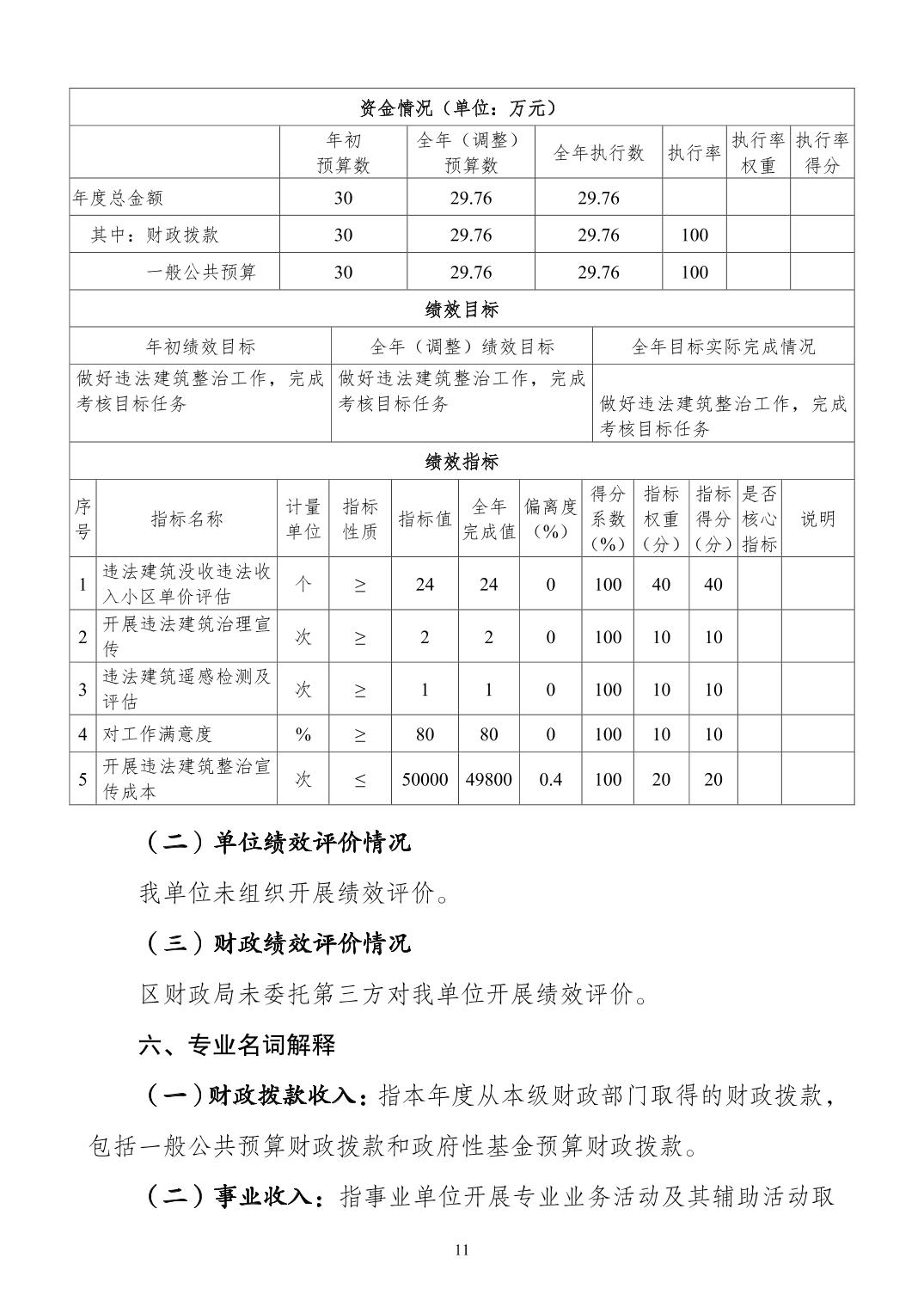 资金情况（单位：万元）

| | 年初预算数 | 全年（调整）预算数 | 全年执行数 | 执行率 | 执行率权重 | 执行率得分 |
|---|---|---|---|---|---|---|
| 年度总金额 | 30 | 29.76 | 29.76 | | | |
| 其中：财政拨款 | 30 | 29.76 | 29.76 | 100 | | |
| 一般公共预算 | 30 | 29.76 | 29.76 | 100 | | |

绩效目标

| 年初绩效目标 | 全年（调整）绩效目标 | 全年目标实际完成情况 |
|---|---|---|
| 做好违法建筑整治工作，完成考核目标任务 | 做好违法建筑整治工作，完成考核目标任务 | 做好违法建筑整治工作，完成考核目标任务 |

绩效指标

| 序号 | 指标名称 | 计量单位 | 指标性质 | 指标值 | 全年完成值 | 偏离度（%） | 得分系数（%） | 指标权重（分） | 指标得分（分） | 是否核心指标 | 说明 |
|---|---|---|---|---|---|---|---|---|---|---|---|
| 1 | 违法建筑没收违法收入小区单价评估 | 个 | ≥ | 24 | 24 | 0 | 100 | 40 | 40 | | |
| 2 | 开展违法建筑治理宣传 | 次 | ≥ | 2 | 2 | 0 | 100 | 10 | 10 | | |
| 3 | 违法建筑遥感检测及评估 | 次 | ≥ | 1 | 1 | 0 | 100 | 10 | 10 | | |
| 4 | 对工作满意度 | % | ≥ | 80 | 80 | 0 | 100 | 10 | 10 | | |
| 5 | 开展违法建筑整治宣传成本 | 次 | ≤ | 50000 | 49800 | 0.4 | 100 | 20 | 20 | | |

（二）单位绩效评价情况

我单位未组织开展绩效评价。

（三）财政绩效评价情况

区财政局未委托第三方对我单位开展绩效评价。

六、专业名词解释

（一）财政拨款收入：指本年度从本级财政部门取得的财政拨款，包括一般公共预算财政拨款和政府性基金预算财政拨款。

（二）事业收入：指事业单位开展专业业务活动及其辅助活动取

11